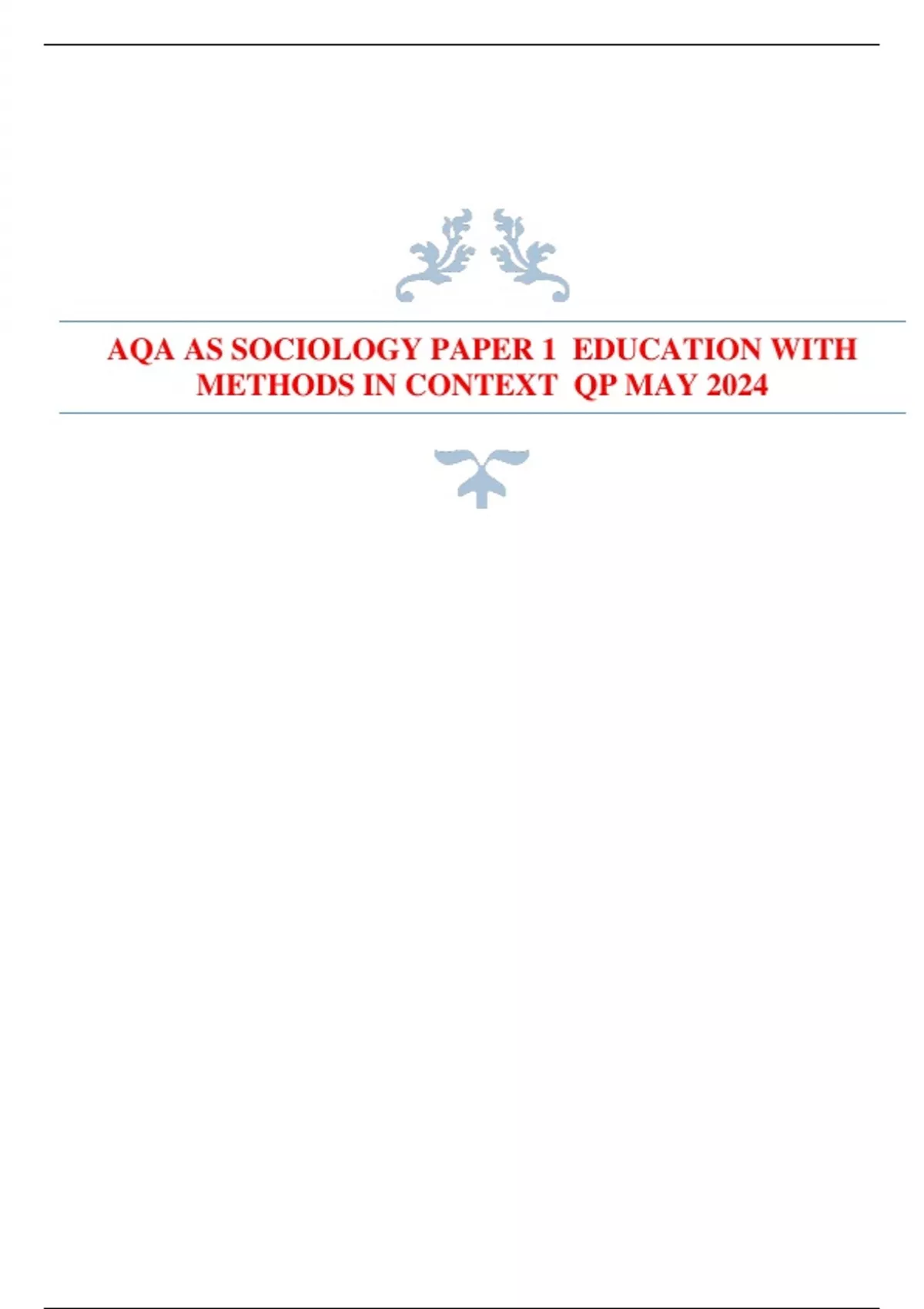 AQA AS SOCIOLOGY PAPER 1 EDUCATION WITH METHODS IN CONTEXT QP MAY 2024